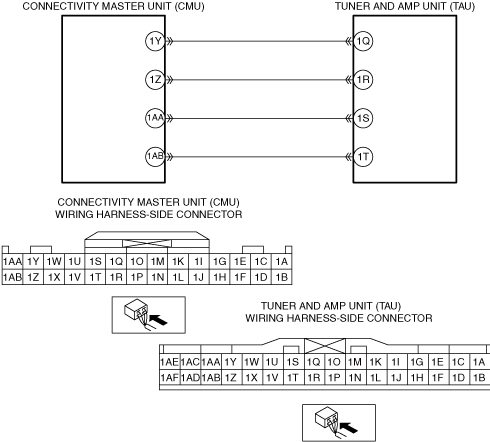 CONNECTIVITY MASTER UNIT (CMU)

TUNER AND AMP UNIT (TAU)

1Y
1Z
1AA
1AB

1Q
1R
1S
1T

CONNECTIVITY MASTER UNIT (CMU)
WIRING HARNESS-SIDE CONNECTOR

| 1AA | 1Y | 1W | 1U | 1S | 1Q | 1O | 1M | 1K | 1I | 1G | 1E | 1C | 1A |
|---|---|---|---|---|---|---|---|---|---|---|---|---|---|
| 1AB | 1Z | 1X | 1V | 1T | 1R | 1P | 1N | 1L | 1J | 1H | 1F | 1D | 1B |

TUNER AND AMP UNIT (TAU)
WIRING HARNESS-SIDE CONNECTOR

| 1AE | 1AC | 1AA | 1Y | 1W | 1U | 1S | 1Q | 1O | 1M | 1K | 1I | 1G | 1E | 1C | 1A |
|---|---|---|---|---|---|---|---|---|---|---|---|---|---|---|---|
| 1AF | 1AD | 1AB | 1Z | 1X | 1V | 1T | 1R | 1P | 1N | 1L | 1J | 1H | 1F | 1D | 1B |